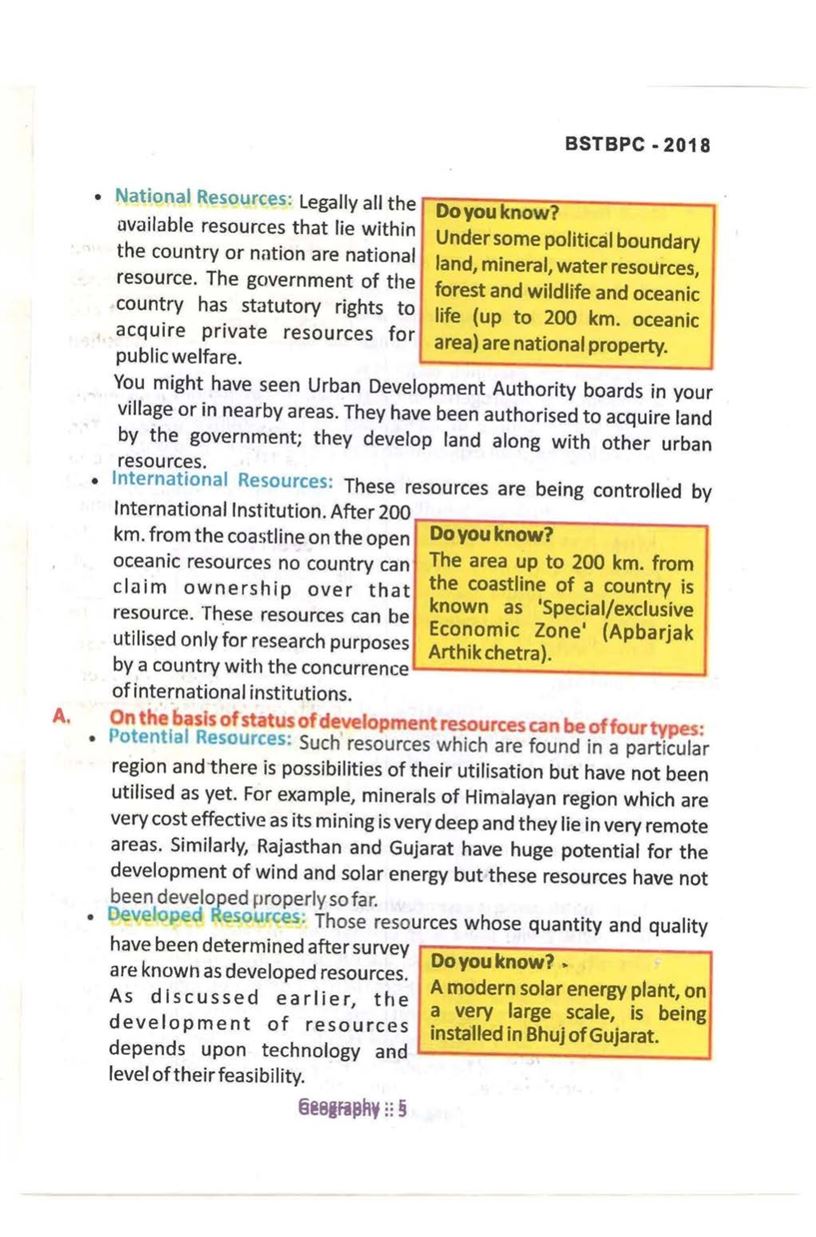 BSTBPC - 2018

• National Resources: Legally all the available resources that lie within the country or nation are national resource. The government of the country has statutory rights to acquire private resources for public welfare.

Do you know?
Under some political boundary land, mineral, water resources, forest and wildlife and oceanic life (up to 200 km. oceanic area) are national property.

You might have seen Urban Development Authority boards in your village or in nearby areas. They have been authorised to acquire land by the government; they develop land along with other urban resources.

• International Resources: These resources are being controlled by International Institution. After 200 km. from the coastline on the open oceanic resources no country can claim ownership over that resource. These resources can be utilised only for research purposes by a country with the concurrence of international institutions.

Do you know?
The area up to 200 km. from the coastline of a country is known as 'Special/exclusive Economic Zone' (Apbarjak Arthik chetra).

A. On the basis of status of development resources can be of four types:

• Potential Resources: Such resources which are found in a particular region and there is possibilities of their utilisation but have not been utilised as yet. For example, minerals of Himalayan region which are very cost effective as its mining is very deep and they lie in very remote areas. Similarly, Rajasthan and Gujarat have huge potential for the development of wind and solar energy but these resources have not been developed properly so far.

• Developed Resources: Those resources whose quantity and quality have been determined after survey are known as developed resources. As discussed earlier, the development of resources depends upon technology and level of their feasibility.

Do you know?
A modern solar energy plant, on a very large scale, is being installed in Bhuj of Gujarat.

Geography :: 5